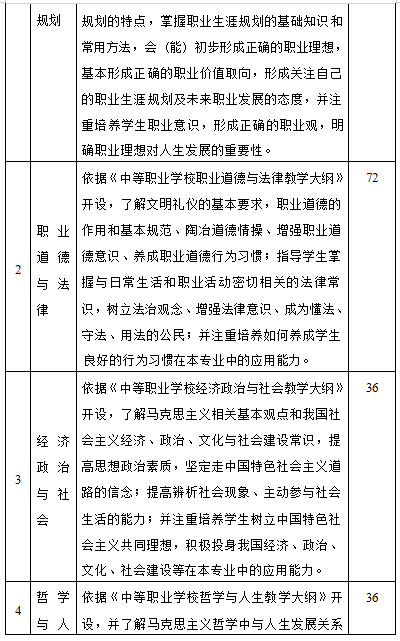 |  | 规划 | 规划的特点，掌握职业生涯规划的基础知识和常用方法，会（能）初步形成正确的职业理想，基本形成正确的职业价值取向，形成关注自己的职业生涯规划及未来职业发展的态度，并注重培养学生职业意识，形成正确的职业观，明确职业理想对人生发展的重要性。 |  |
|---|---|---|---|
| 2 | 职业道德与法律 | 依据《中等职业学校职业道德与法律教学大纲》开设，了解文明礼仪的基本要求，职业道德的作用和基本规范、陶冶道德情操、增强职业道德意识、养成职业道德行为习惯；指导学生掌握与日常生活和职业活动密切相关的法律常识，树立法治观念、增强法律意识、成为懂法、守法、用法的公民；并注重培养如何养成学生良好的行为习惯在本专业中的应用能力。 | 72 |
| 3 | 经济政治与社会 | 依据《中等职业学校经济政治与社会教学大纲》开设，了解马克思主义相关基本观点和我国社会主义经济、政治、文化与社会建设常识，提高思想政治素质，坚定走中国特色社会主义道路的信念；提高辨析社会现象、主动参与社会生活的能力；并注重培养学生树立中国特色社会主义共同理想，积极投身我国经济、政治、文化、社会建设等在本专业中的应用能力。 | 36 |
| 4 | 哲学与人 | 依据《中等职业学校哲学与人生教学大纲》开设，并了解马克思主义哲学中与人生发展关系 | 36 |